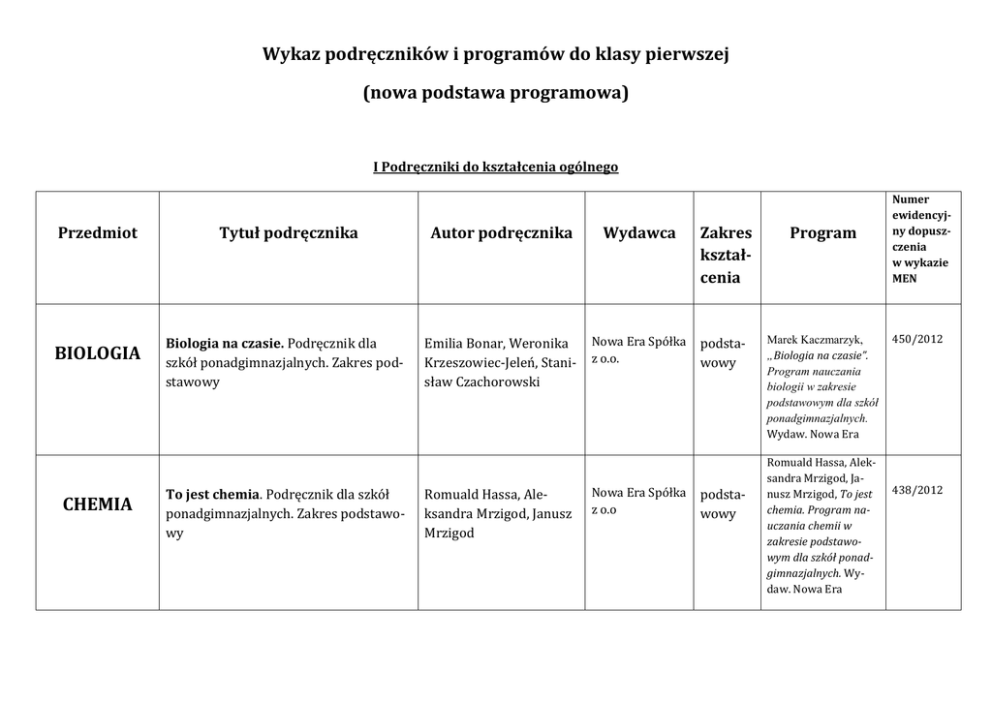 Wykaz podręczników i programów do klasy pierwszej

(nowa podstawa programowa)

I Podręczniki do kształcenia ogólnego

| Przedmiot | Tytuł podręcznika | Autor podręcznika | Wydawca | Zakres kształcenia | Program | Numer ewidencyjny dopuszczenia w wykazie MEN |
|---|---|---|---|---|---|---|
| BIOLOGIA | Biologia na czasie. Podręcznik dla szkół ponadgimnazjalnych. Zakres podstawowy | Emilia Bonar, Weronika Krzeszowiec-Jeleń, Stanisław Czachorowski | Nowa Era Spółka z o.o. | podstawowy | Marek Kaczmarzyk, „Biologia na czasie". Program nauczania biologii w zakresie podstawowym dla szkół ponadgimnazjalnych. Wydaw. Nowa Era | 450/2012 |
| CHEMIA | To jest chemia. Podręcznik dla szkół ponadgimnazjalnych. Zakres podstawowy | Romuald Hassa, Aleksandra Mrzigod, Janusz Mrzigod | Nowa Era Spółka z o.o | podstawowy | Romuald Hassa, Aleksandra Mrzigod, Janusz Mrzigod, To jest chemia. Program nauczania chemii w zakresie podstawowym dla szkół ponadgimnazjalnych. Wydaw. Nowa Era | 438/2012 |